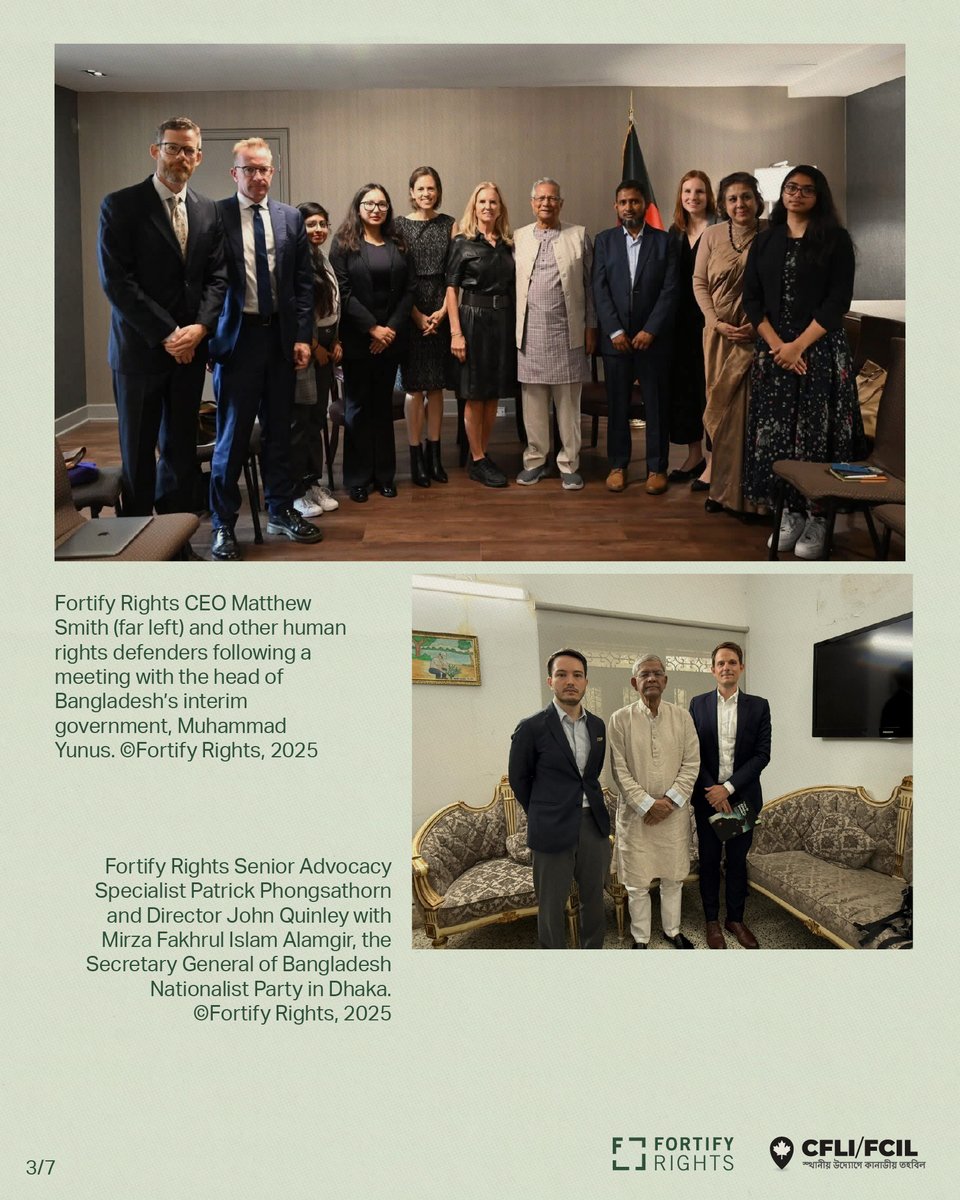 Fortify Rights CEO Matthew Smith (far left) and other human rights defenders following a meeting with the head of Bangladesh's interim government, Muhammad Yunus. ©Fortify Rights, 2025

Fortify Rights Senior Advocacy Specialist Patrick Phongsathorn and Director John Quinley with Mirza Fakhrul Islam Alamgir, the Secretary General of Bangladesh Nationalist Party in Dhaka. ©Fortify Rights, 2025

3/7

FORTIFY RIGHTS

CFLI/FCIL
স্থানীয় উদ্যোগে কানাডীয় তহবিল